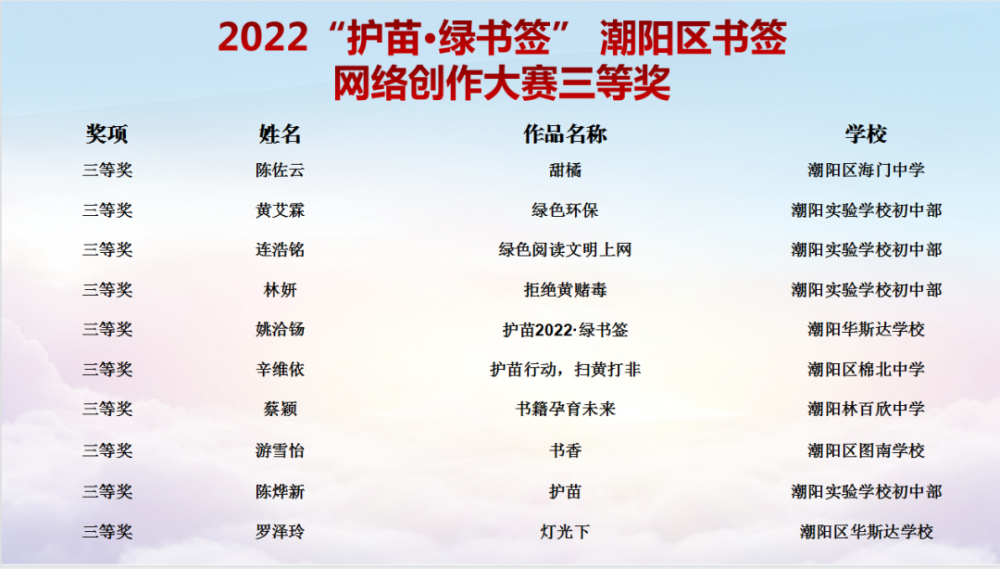 2022“护苗·绿书签” 潮阳区书签网络创作大赛三等奖

| 奖项 | 姓名 | 作品名称 | 学校 |
|---|---|---|---|
| 三等奖 | 陈佐云 | 甜橘 | 潮阳区海门中学 |
| 三等奖 | 黄艾霖 | 绿色环保 | 潮阳实验学校初中部 |
| 三等奖 | 连浩铭 | 绿色阅读文明上网 | 潮阳实验学校初中部 |
| 三等奖 | 林妍 | 拒绝黄赌毒 | 潮阳实验学校初中部 |
| 三等奖 | 姚洽钖 | 护苗2022·绿书签 | 潮阳华斯达学校 |
| 三等奖 | 辛维依 | 护苗行动，扫黄打非 | 潮阳区棉北中学 |
| 三等奖 | 蔡颖 | 书籍孕育未来 | 潮阳林百欣中学 |
| 三等奖 | 游雪怡 | 书香 | 潮阳区图南学校 |
| 三等奖 | 陈烨新 | 护苗 | 潮阳实验学校初中部 |
| 三等奖 | 罗泽玲 | 灯光下 | 潮阳区华斯达学校 |